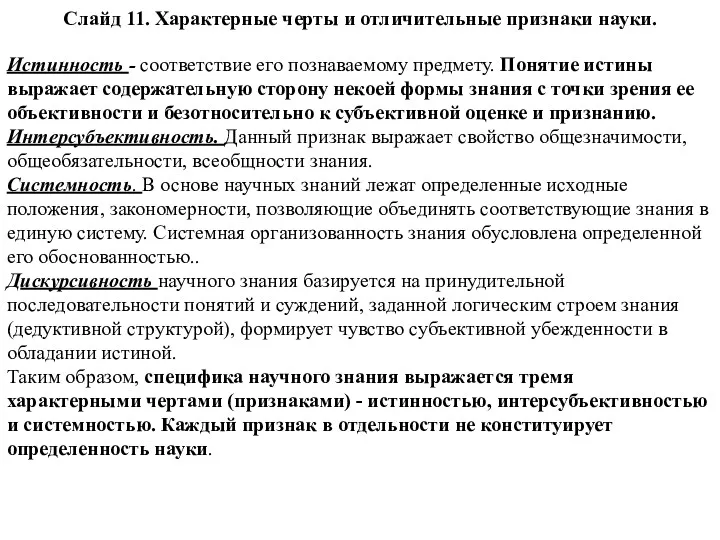 Слайд 11. Характерные черты и отличительные признаки науки.

Истинность - соответствие его познаваемому предмету. Понятие истины выражает содержательную сторону некоей формы знания с точки зрения ее объективности и безотносительно к субъективной оценке и признанию.
Интерсубъективность. Данный признак выражает свойство общезначимости, общеобязательности, всеобщности знания.
Системность. В основе научных знаний лежат определенные исходные положения, закономерности, позволяющие объединять соответствующие знания в единую систему. Системная организованность знания обусловлена определенной его обоснованностью..
Дискурсивность научного знания базируется на принудительной последовательности понятий и суждений, заданной логическим строем знания (дедуктивной структурой), формирует чувство субъективной убежденности в обладании истиной.
Таким образом, специфика научного знания выражается тремя характерными чертами (признаками) - истинностью, интерсубъективностью и системностью. Каждый признак в отдельности не конституирует определенность науки.